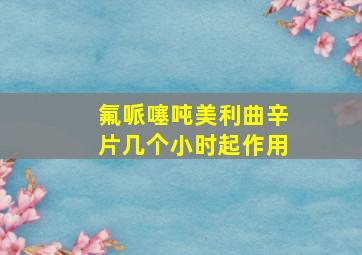 氟哌噻吨美利曲辛片几个小时起作用